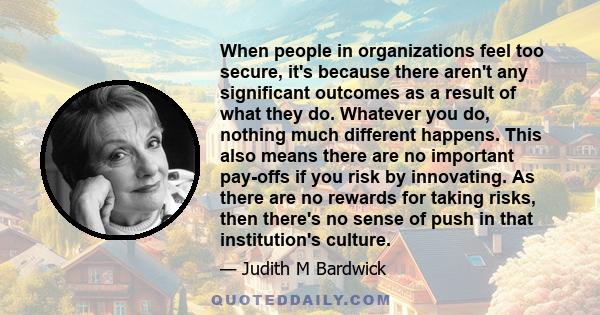 When people in organizations feel too secure, it's because there aren't any significant outcomes as a result of what they do. Whatever you do, nothing much different happens. This also means there are no important pay-offs if you risk by innovating. As there are no rewards for taking risks, then there's no sense of push in that institution's culture.

— Judith M Bardwick

QUOTEDDAILY.COM